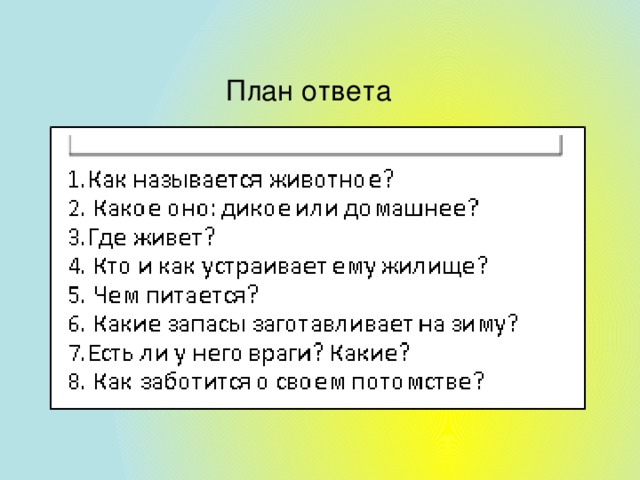 План ответа

1.Как называется животное?
2. Какое оно: дикое или домашнее?
3.Где живет?
4. Кто и как устраивает ему жилище?
5. Чем питается?
6. Какие запасы заготавливает на зиму?
7.Есть ли у него враги? Какие?
8. Как заботится о своем потомстве?